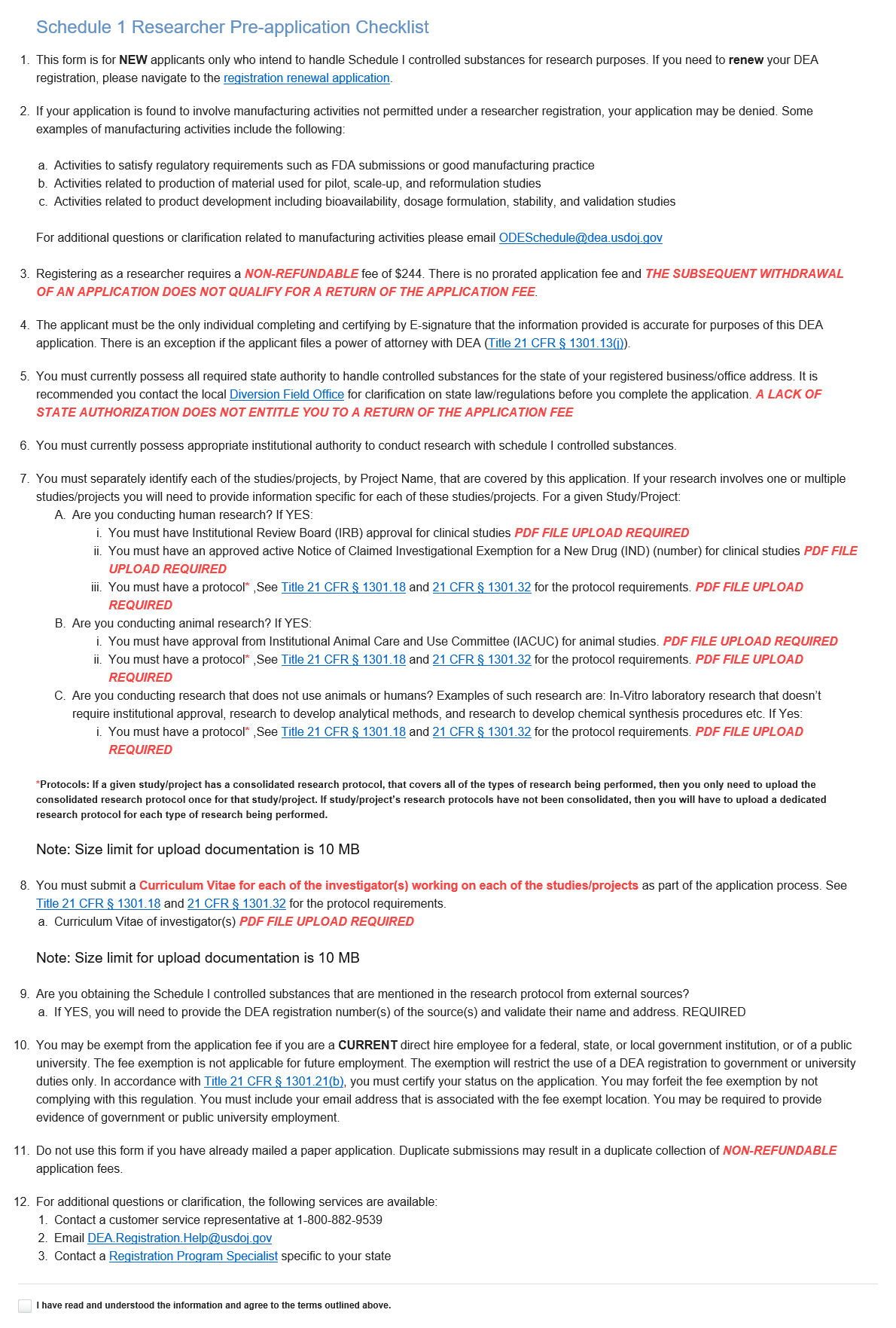 Schedule 1 Researcher Pre-application Checklist

1. This form is for NEW applicants only who intend to handle Schedule I controlled substances for research purposes. If you need to renew your DEA registration, please navigate to the registration renewal application.

2. If your application is found to involve manufacturing activities not permitted under a researcher registration, your application may be denied. Some examples of manufacturing activities include the following:

a. Activities to satisfy regulatory requirements such as FDA submissions or good manufacturing practice
b. Activities related to production of material used for pilot, scale-up, and reformulation studies
c. Activities related to product development including bioavailability, dosage formulation, stability, and validation studies

For additional questions or clarification related to manufacturing activities please email ODESchedule@dea.usdoj.gov

3. Registering as a researcher requires a NON-REFUNDABLE fee of $244. There is no prorated application fee and THE SUBSEQUENT WITHDRAWAL OF AN APPLICATION DOES NOT QUALIFY FOR A RETURN OF THE APPLICATION FEE.

4. The applicant must be the only individual completing and certifying by E-signature that the information provided is accurate for purposes of this DEA application. There is an exception if the applicant files a power of attorney with DEA (Title 21 CFR § 1301.13(j)).

5. You must currently possess all required state authority to handle controlled substances for the state of your registered business/office address. It is recommended you contact the local Diversion Field Office for clarification on state law/regulations before you complete the application. A LACK OF STATE AUTHORIZATION DOES NOT ENTITLE YOU TO A RETURN OF THE APPLICATION FEE

6. You must currently possess appropriate institutional authority to conduct research with schedule I controlled substances.

7. You must separately identify each of the studies/projects, by Project Name, that are covered by this application. If your research involves one or multiple studies/projects you will need to provide information specific for each of these studies/projects. For a given Study/Project:
A. Are you conducting human research? If YES:
i. You must have Institutional Review Board (IRB) approval for clinical studies PDF FILE UPLOAD REQUIRED
ii. You must have an approved active Notice of Claimed Investigational Exemption for a New Drug (IND) (number) for clinical studies PDF FILE UPLOAD REQUIRED
iii. You must have a protocol* ,See Title 21 CFR § 1301.18 and 21 CFR § 1301.32 for the protocol requirements. PDF FILE UPLOAD REQUIRED
B. Are you conducting animal research? If YES:
i. You must have approval from Institutional Animal Care and Use Committee (IACUC) for animal studies. PDF FILE UPLOAD REQUIRED
ii. You must have a protocol* ,See Title 21 CFR § 1301.18 and 21 CFR § 1301.32 for the protocol requirements. PDF FILE UPLOAD REQUIRED
C. Are you conducting research that does not use animals or humans? Examples of such research are: In-Vitro laboratory research that doesn't require institutional approval, research to develop analytical methods, and research to develop chemical synthesis procedures etc. If Yes:
i. You must have a protocol* ,See Title 21 CFR § 1301.18 and 21 CFR § 1301.32 for the protocol requirements. PDF FILE UPLOAD REQUIRED

*Protocols: If a given study/project has a consolidated research protocol, that covers all of the types of research being performed, then you only need to upload the consolidated research protocol once for that study/project. If study/project's research protocols have not been consolidated, then you will have to upload a dedicated research protocol for each type of research being performed.

Note: Size limit for upload documentation is 10 MB

8. You must submit a Curriculum Vitae for each of the investigator(s) working on each of the studies/projects as part of the application process. See Title 21 CFR § 1301.18 and 21 CFR § 1301.32 for the protocol requirements.
a. Curriculum Vitae of investigator(s) PDF FILE UPLOAD REQUIRED

Note: Size limit for upload documentation is 10 MB

9. Are you obtaining the Schedule I controlled substances that are mentioned in the research protocol from external sources?
a. If YES, you will need to provide the DEA registration number(s) of the source(s) and validate their name and address. REQUIRED

10. You may be exempt from the application fee if you are a CURRENT direct hire employee for a federal, state, or local government institution, or of a public university. The fee exemption is not applicable for future employment. The exemption will restrict the use of a DEA registration to government or university duties only. In accordance with Title 21 CFR § 1301.21(b), you must certify your status on the application. You may forfeit the fee exemption by not complying with this regulation. You must include your email address that is associated with the fee exempt location. You may be required to provide evidence of government or public university employment.

11. Do not use this form if you have already mailed a paper application. Duplicate submissions may result in a duplicate collection of NON-REFUNDABLE application fees.

12. For additional questions or clarification, the following services are available:
1. Contact a customer service representative at 1-800-882-9539
2. Email DEA.Registration.Help@usdoj.gov
3. Contact a Registration Program Specialist specific to your state

I have read and understood the information and agree to the terms outlined above.